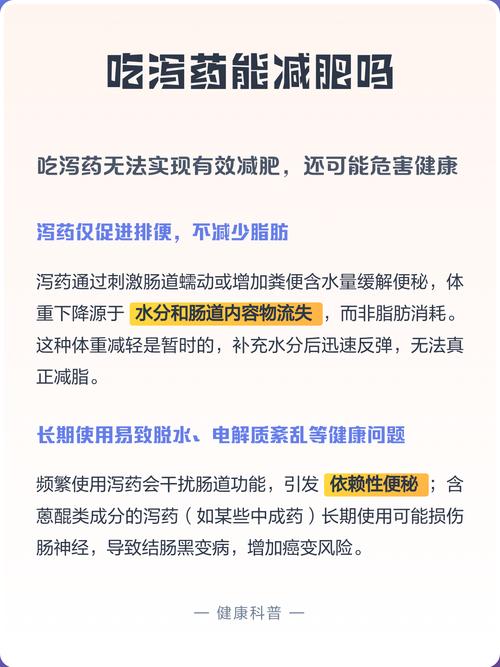 吃泻药能减肥吗

吃泻药无法实现有效减肥，还可能危害健康

泻药仅促进排便，不减少脂肪

泻药通过刺激肠道蠕动或增加粪便含水量缓解便秘，体重下降源于 水分和肠道内容物流失 ，而非脂肪消耗。这种体重减轻是暂时的，补充水分后迅速反弹，无法真正减脂。

长期使用易致脱水、电解质紊乱等健康问题

频繁使用泻药会干扰肠道功能，引发 依赖性便秘 ；含蒽醌类成分的泻药（如某些中成药）长期使用可能损伤肠神经，导致结肠黑变病，增加癌变风险。

— 健康科普 —